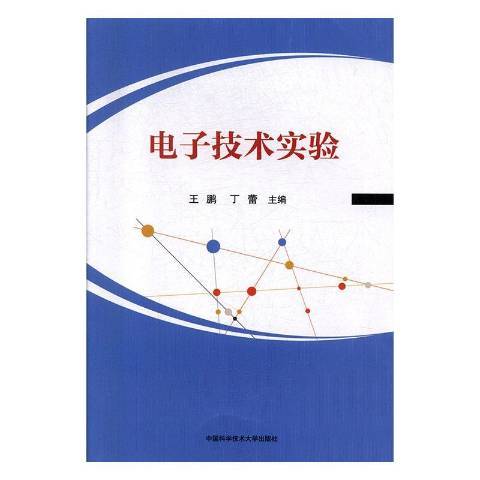 电子技术实验

王 鹏 丁 蕾 主编

中国科学技术大学出版社